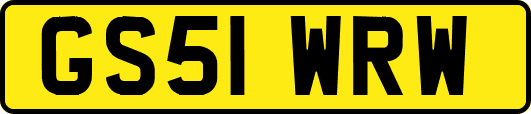 GS51 WRW